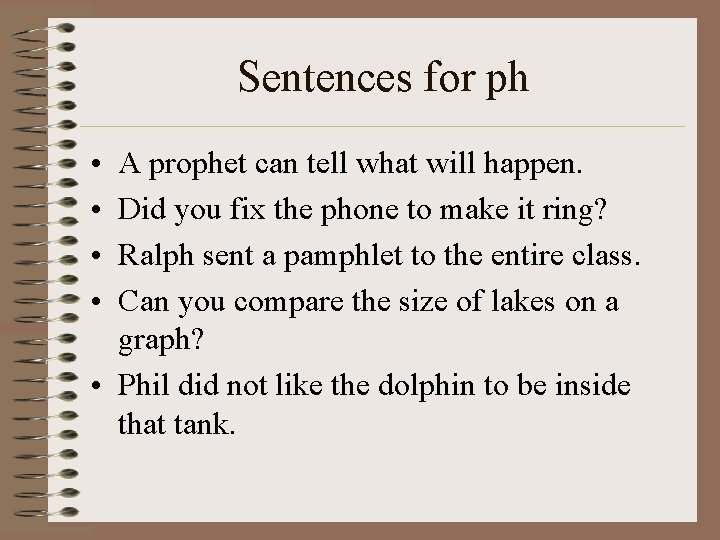 Sentences for ph

• A prophet can tell what will happen.
• Did you fix the phone to make it ring?
• Ralph sent a pamphlet to the entire class.
• Can you compare the size of lakes on a graph?
• Phil did not like the dolphin to be inside that tank.